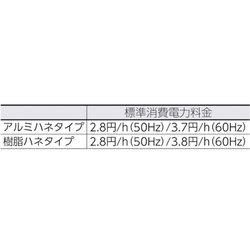 | | 標準消費電力料金 |
|---|---|
| アルミハネタイプ | 2.8円/h(50Hz)/3.7円/h(60Hz) |
| 樹脂ハネタイプ | 2.8円/h(50Hz)/3.8円/h(60Hz) |